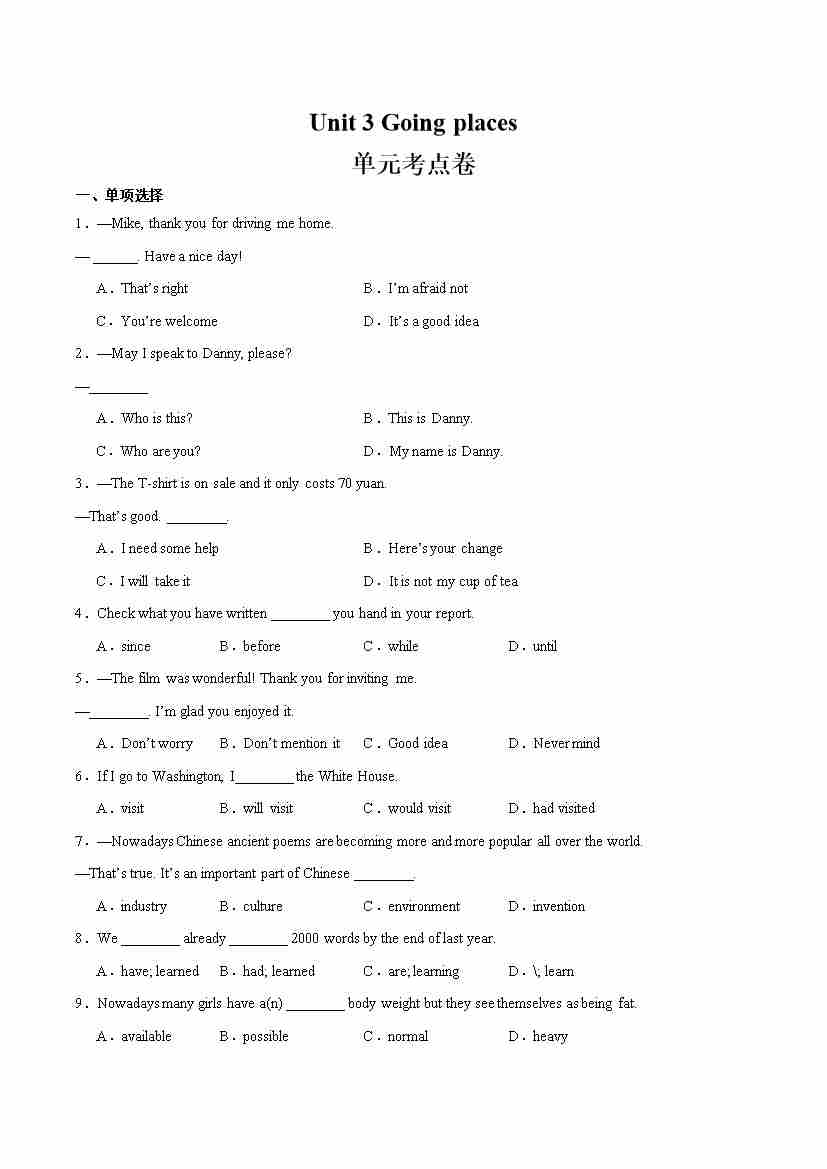 Unit 3 Going places
单元考点卷

一、单项选择

1．—Mike, thank you for driving me home.

— ______. Have a nice day!

A．That's right B．I'm afraid not

C．You're welcome D．It's a good idea

2．—May I speak to Danny, please?

—________

A．Who is this? B．This is Danny.

C．Who are you? D．My name is Danny.

3．—The T-shirt is on sale and it only costs 70 yuan.

—That's good. ________.

A．I need some help B．Here's your change

C．I will take it D．It is not my cup of tea

4．Check what you have written ________ you hand in your report.

A．since B．before C．while D．until

5．—The film was wonderful! Thank you for inviting me.

—________. I'm glad you enjoyed it.

A．Don't worry B．Don't mention it C．Good idea D．Never mind

6．If I go to Washington, I________ the White House.

A．visit B．will visit C．would visit D．had visited

7．—Nowadays Chinese ancient poems are becoming more and more popular all over the world.

—That's true. It's an important part of Chinese ________.

A．industry B．culture C．environment D．invention

8．We ________ already ________ 2000 words by the end of last year.

A．have; learned B．had; learned C．are; learning D．\; learn

9．Nowadays many girls have a(n) ________ body weight but they see themselves as being fat.

A．available B．possible C．normal D．heavy